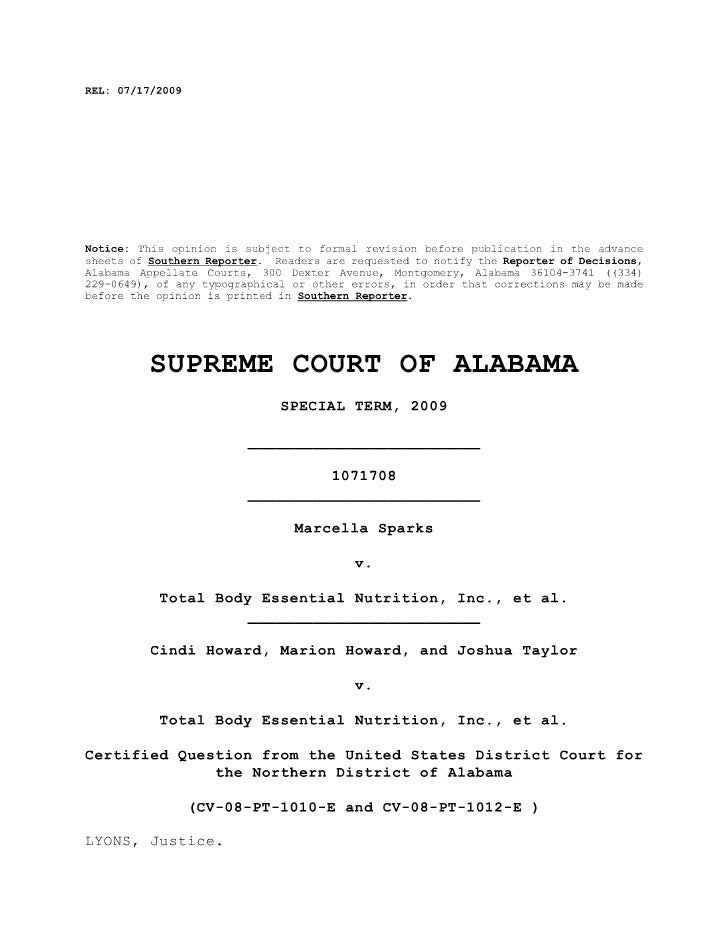 REL: 07/17/2009

Notice: This opinion is subject to formal revision before publication in the advance sheets of Southern Reporter. Readers are requested to notify the Reporter of Decisions, Alabama Appellate Courts, 300 Dexter Avenue, Montgomery, Alabama 36104-3741 ((334) 229-0649), of any typographical or other errors, in order that corrections may be made before the opinion is printed in Southern Reporter.

SUPREME COURT OF ALABAMA

SPECIAL TERM, 2009

1071708

Marcella Sparks

v.

Total Body Essential Nutrition, Inc., et al.

Cindi Howard, Marion Howard, and Joshua Taylor

v.

Total Body Essential Nutrition, Inc., et al.

Certified Question from the United States District Court for the Northern District of Alabama

(CV-08-PT-1010-E and CV-08-PT-1012-E )

LYONS, Justice.